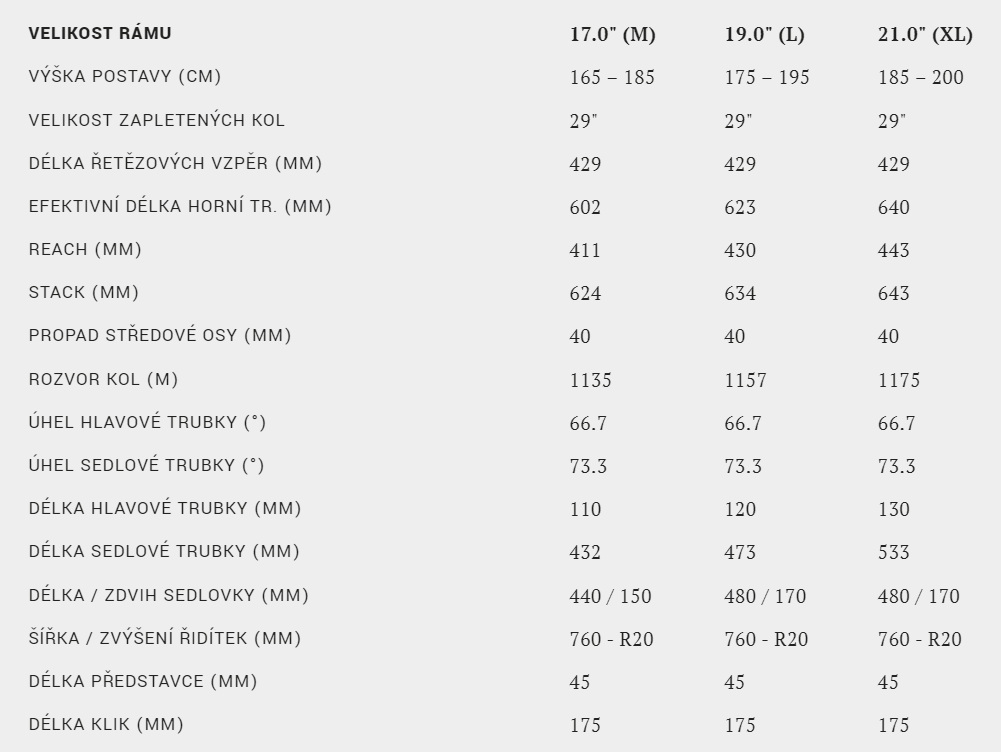 | VELIKOST RÁMU | 17.0" (M) | 19.0" (L) | 21.0" (XL) |
|---|---|---|---|
| VÝŠKA POSTAVY (CM) | 165 – 185 | 175 – 195 | 185 – 200 |
| VELIKOST ZAPLETENÝCH KOL | 29" | 29" | 29" |
| DÉLKA ŘETĚZOVÝCH VZPĚR (MM) | 429 | 429 | 429 |
| EFEKTIVNÍ DÉLKA HORNÍ TR. (MM) | 602 | 623 | 640 |
| REACH (MM) | 411 | 430 | 443 |
| STACK (MM) | 624 | 634 | 643 |
| PROPAD STŘEDOVÉ OSY (MM) | 40 | 40 | 40 |
| ROZVOR KOL (M) | 1135 | 1157 | 1175 |
| ÚHEL HLAVOVÉ TRUBKY (°) | 66.7 | 66.7 | 66.7 |
| ÚHEL SEDLOVÉ TRUBKY (°) | 73.3 | 73.3 | 73.3 |
| DÉLKA HLAVOVÉ TRUBKY (MM) | 110 | 120 | 130 |
| DÉLKA SEDLOVÉ TRUBKY (MM) | 432 | 473 | 533 |
| DÉLKA / ZDVIH SEDLOVKY (MM) | 440 / 150 | 480 / 170 | 480 / 170 |
| ŠÍŘKA / ZVÝŠENÍ ŘIDÍTEK (MM) | 760 - R20 | 760 - R20 | 760 - R20 |
| DÉLKA PŘEDSTAVCE (MM) | 45 | 45 | 45 |
| DÉLKA KLIK (MM) | 175 | 175 | 175 |